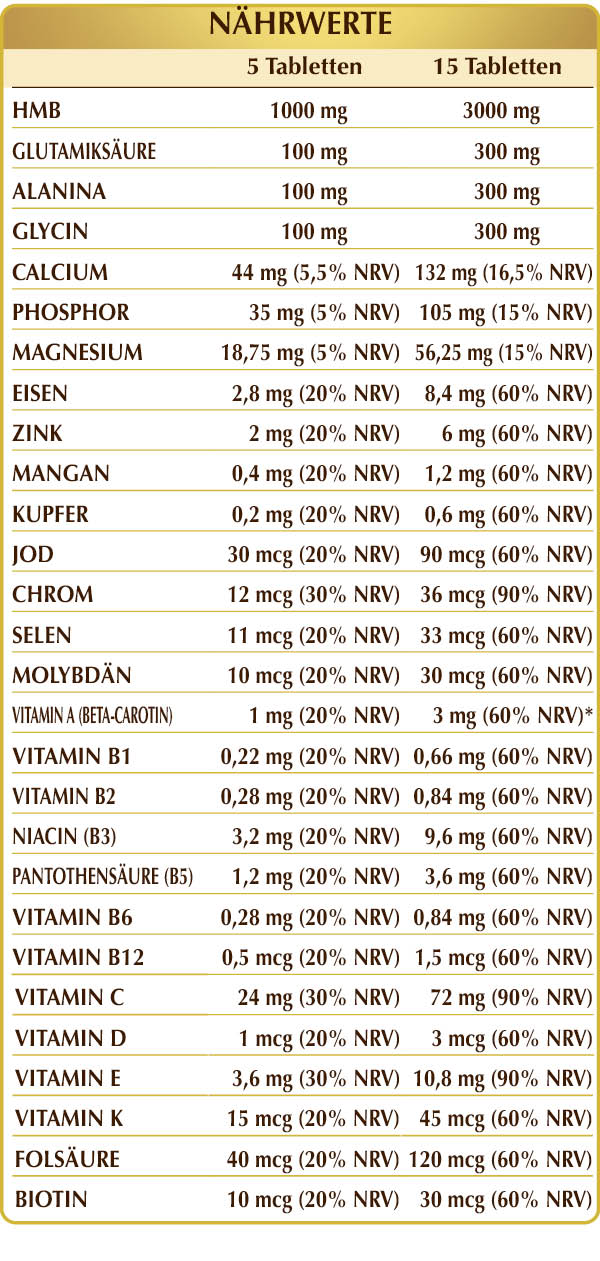 NÄHRWERTE

|  | 5 Tabletten | 15 Tabletten |
|---|---|---|
| HMB | 1000 mg | 3000 mg |
| GLUTAMIKSÄURE | 100 mg | 300 mg |
| ALANINA | 100 mg | 300 mg |
| GLYCIN | 100 mg | 300 mg |
| CALCIUM | 44 mg (5,5% NRV) | 132 mg (16,5% NRV) |
| PHOSPHOR | 35 mg (5% NRV) | 105 mg (15% NRV) |
| MAGNESIUM | 18,75 mg (5% NRV) | 56,25 mg (15% NRV) |
| EISEN | 2,8 mg (20% NRV) | 8,4 mg (60% NRV) |
| ZINK | 2 mg (20% NRV) | 6 mg (60% NRV) |
| MANGAN | 0,4 mg (20% NRV) | 1,2 mg (60% NRV) |
| KUPFER | 0,2 mg (20% NRV) | 0,6 mg (60% NRV) |
| JOD | 30 mcg (20% NRV) | 90 mcg (60% NRV) |
| CHROM | 12 mcg (30% NRV) | 36 mcg (90% NRV) |
| SELEN | 11 mcg (20% NRV) | 33 mcg (60% NRV) |
| MOLYBDÄN | 10 mcg (20% NRV) | 30 mcg (60% NRV) |
| VITAMIN A (BETA-CAROTIN) | 1 mg (20% NRV) | 3 mg (60% NRV)* |
| VITAMIN B1 | 0,22 mg (20% NRV) | 0,66 mg (60% NRV) |
| VITAMIN B2 | 0,28 mg (20% NRV) | 0,84 mg (60% NRV) |
| NIACIN (B3) | 3,2 mg (20% NRV) | 9,6 mg (60% NRV) |
| PANTOTHENSÄURE (B5) | 1,2 mg (20% NRV) | 3,6 mg (60% NRV) |
| VITAMIN B6 | 0,28 mg (20% NRV) | 0,84 mg (60% NRV) |
| VITAMIN B12 | 0,5 mcg (20% NRV) | 1,5 mcg (60% NRV) |
| VITAMIN C | 24 mg (30% NRV) | 72 mg (90% NRV) |
| VITAMIN D | 1 mcg (20% NRV) | 3 mcg (60% NRV) |
| VITAMIN E | 3,6 mg (30% NRV) | 10,8 mg (90% NRV) |
| VITAMIN K | 15 mcg (20% NRV) | 45 mcg (60% NRV) |
| FOLSÄURE | 40 mcg (20% NRV) | 120 mcg (60% NRV) |
| BIOTIN | 10 mcg (20% NRV) | 30 mcg (60% NRV) |